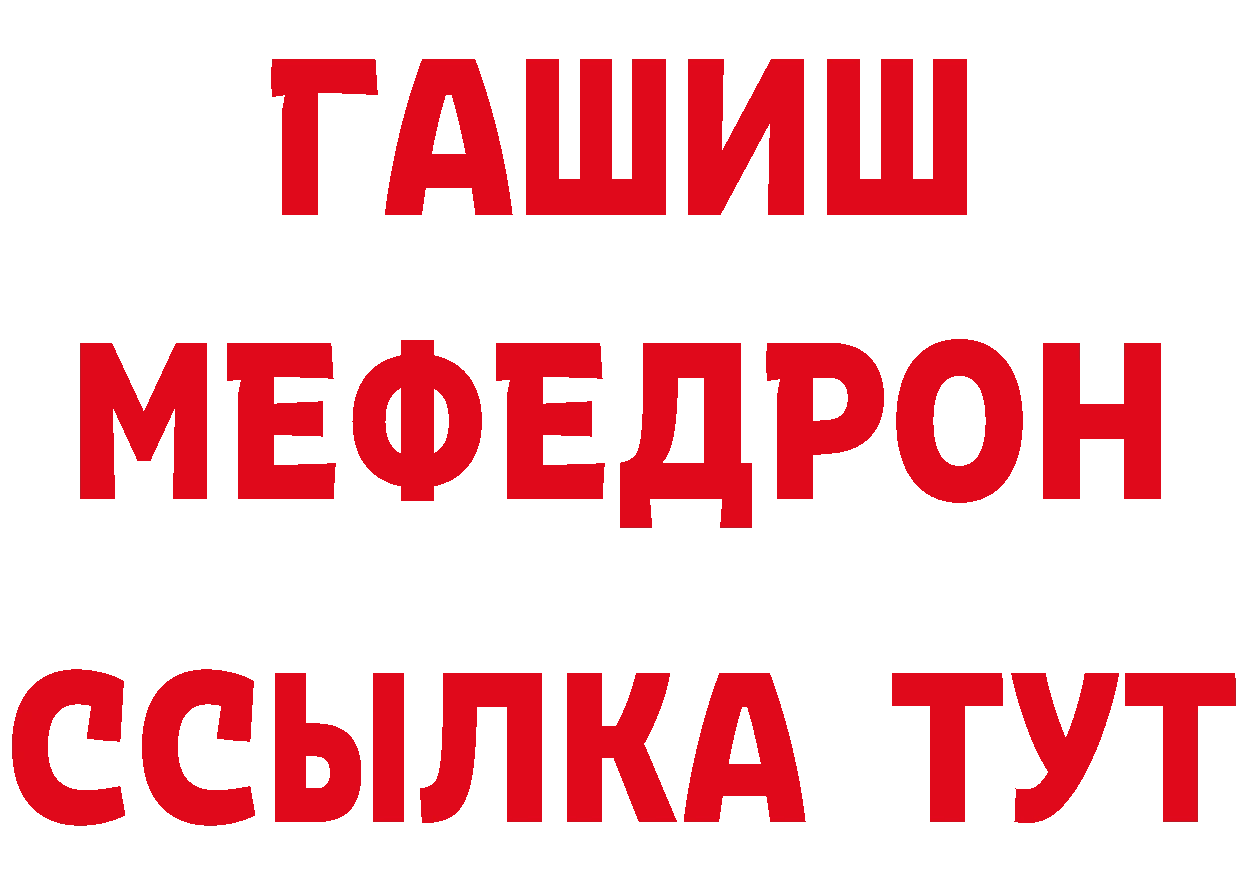 ГАШИШ
МЕФЕДРОН
ССЫЛКА ТУТ